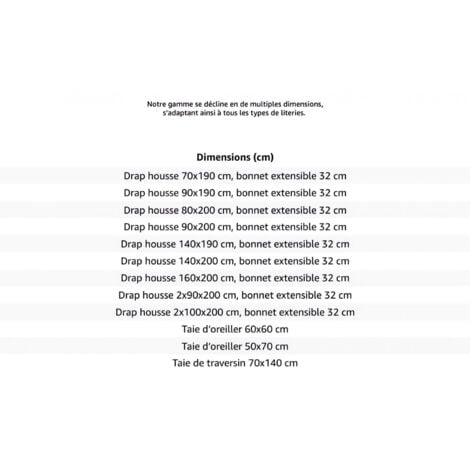 Notre gamme se décline en de multiples dimensions, s'adaptant ainsi à tous les types de literies.

| Dimensions (cm) |
|---|
| Drap housse 70x190 cm, bonnet extensible 32 cm |
| Drap housse 90x190 cm, bonnet extensible 32 cm |
| Drap housse 80x200 cm, bonnet extensible 32 cm |
| Drap housse 90x200 cm, bonnet extensible 32 cm |
| Drap housse 140x190 cm, bonnet extensible 32 cm |
| Drap housse 140x200 cm, bonnet extensible 32 cm |
| Drap housse 160x200 cm, bonnet extensible 32 cm |
| Drap housse 2x90x200 cm, bonnet extensible 32 cm |
| Drap housse 2x100x200 cm, bonnet extensible 32 cm |
| Taie d'oreiller 60x60 cm |
| Taie d'oreiller 50x70 cm |
| Taie de traversin 70x140 cm |